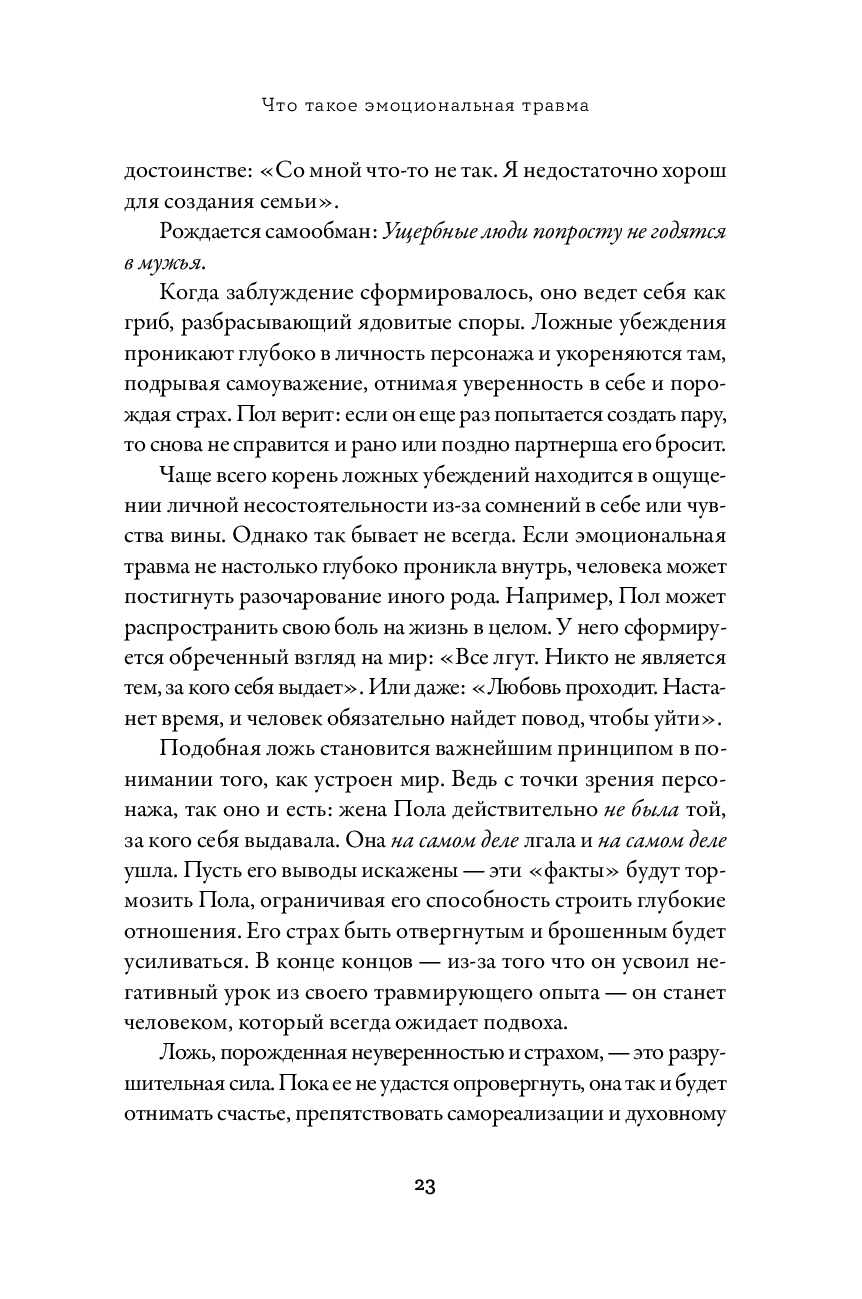 Что такое эмоциональная травма

достоинстве: «Со мной что-то не так. Я недостаточно хорош для создания семьи».

Рождается самообман: Ущербные люди попросту не годятся в мужья.

Когда заблуждение сформировалось, оно ведет себя как гриб, разбрасывающий ядовитые споры. Ложные убеждения проникают глубоко в личность персонажа и укореняются там, подрывая самоуважение, отнимая уверенность в себе и порождая страх. Пол верит: если он еще раз попытается создать пару, то снова не справится и рано или поздно партнерша его бросит.

Чаще всего корень ложных убеждений находится в ощущении личной несостоятельности из-за сомнений в себе или чувства вины. Однако так бывает не всегда. Если эмоциональная травма не настолько глубоко проникла внутрь, человека может постигнуть разочарование иного рода. Например, Пол может распространить свою боль на жизнь в целом. У него сформируется обреченный взгляд на мир: «Все лгут. Никто не является тем, за кого себя выдает». Или даже: «Любовь проходит. Настанет время, и человек обязательно найдет повод, чтобы уйти».

Подобная ложь становится важнейшим принципом в понимании того, как устроен мир. Ведь с точки зрения персонажа, так оно и есть: жена Пола действительно не была той, за кого себя выдавала. Она на самом деле лгала и на самом деле ушла. Пусть его выводы искажены — эти «факты» будут тормозить Пола, ограничивая его способность строить глубокие отношения. Его страх быть отвергнутым и брошенным будет усиливаться. В конце концов — из-за того что он усвоил негативный урок из своего травмирующего опыта — он станет человеком, который всегда ожидает подвоха.

Ложь, порожденная неуверенностью и страхом, — это разрушительная сила. Пока ее не удастся опровергнуть, она так и будет отнимать счастье, препятствовать самореализации и духовному

23